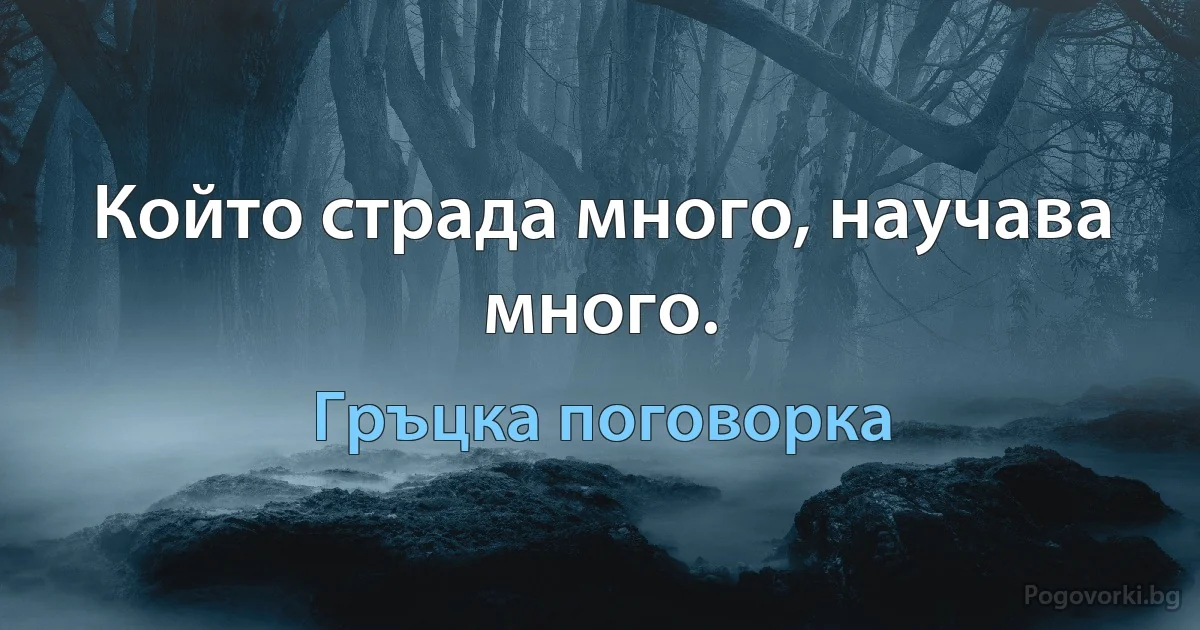 Който страда много, научава много.

Гръцка поговорка

Pogovorki.bg